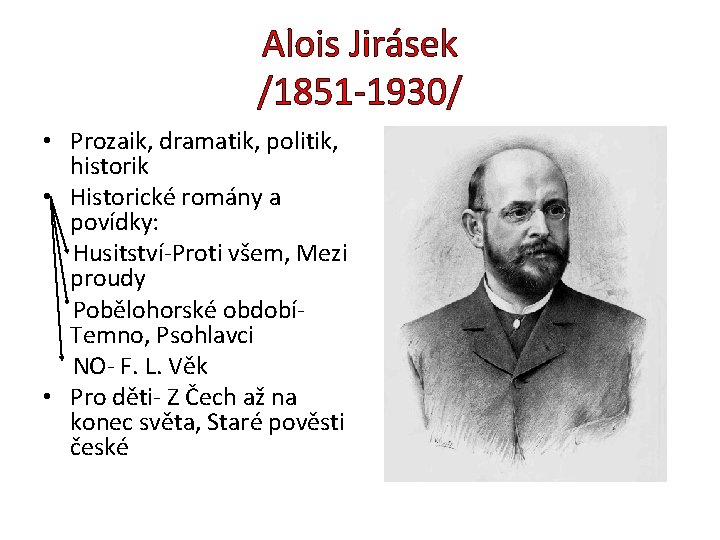 Alois Jirásek
/1851-1930/

• Prozaik, dramatik, politik, historik
• Historické romány a povídky:
Husitství-Proti všem, Mezi proudy
Pobělohorské období-Temno, Psohlavci
NO- F. L. Věk
• Pro děti- Z Čech až na konec světa, Staré pověsti české